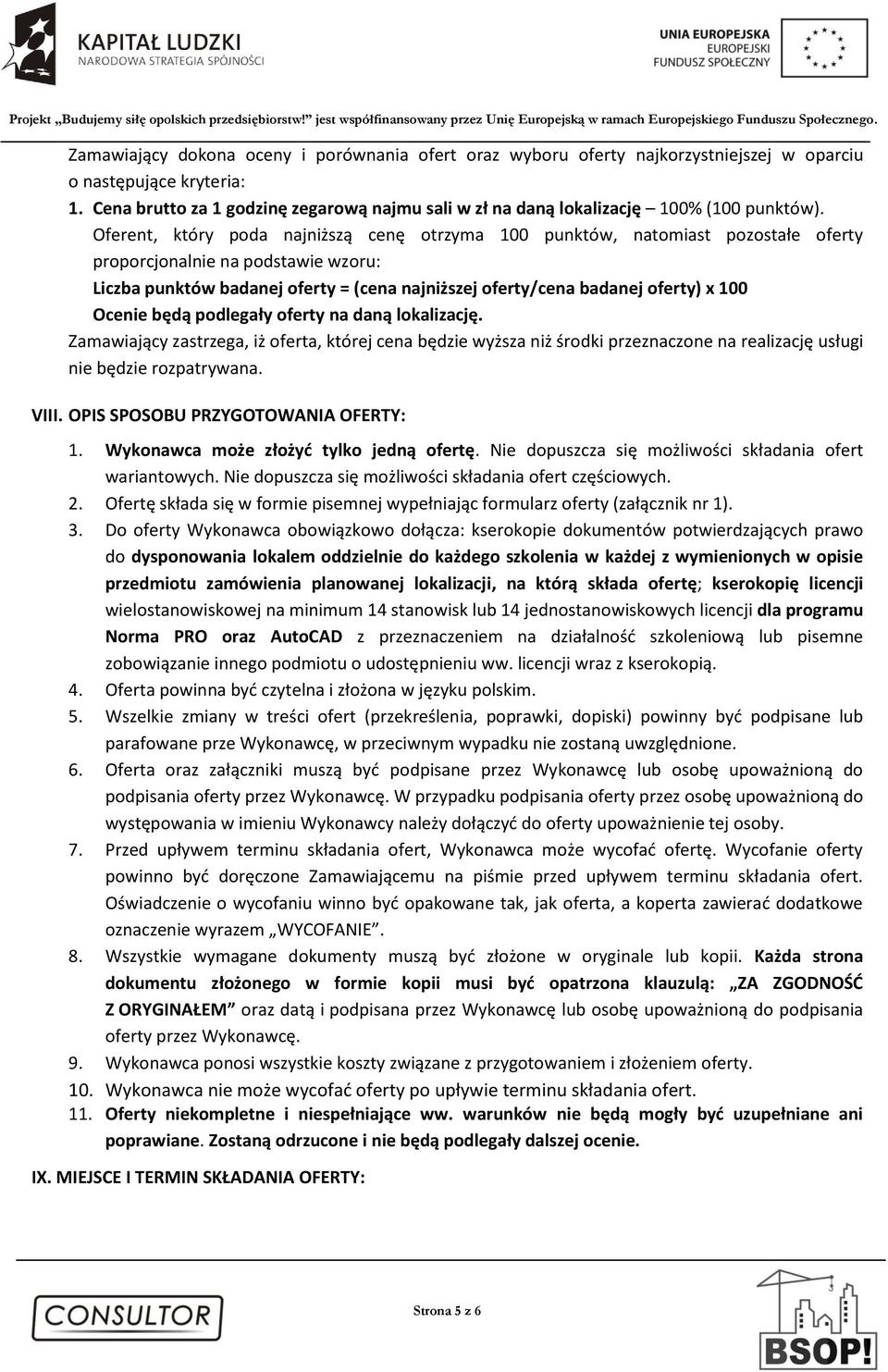 KAPITAŁ LUDZKI
NARODOWA STRATEGIA SPÓJNOŚCI

UNIA EUROPEJSKA
EUROPEJSKI
FUNDUSZ SPOŁECZNY

Projekt „Budujemy siłę opolskich przedsiębiorstw!" jest współfinansowany przez Unię Europejską w ramach Europejskiego Funduszu Społecznego.

Zamawiający dokona oceny i porównania ofert oraz wyboru oferty najkorzystniejszej w oparciu o następujące kryteria:

1. Cena brutto za 1 godzinę zegarową najmu sali w zł na daną lokalizację – 100% (100 punktów).
Oferent, który poda najniższą cenę otrzyma 100 punktów, natomiast pozostałe oferty proporcjonalnie na podstawie wzoru:
Liczba punktów badanej oferty = (cena najniższej oferty/cena badanej oferty) x 100
Ocenie będą podlegały oferty na daną lokalizację.

Zamawiający zastrzega, iż oferta, której cena będzie wyższa niż środki przeznaczone na realizację usługi nie będzie rozpatrywana.

VIII. OPIS SPOSOBU PRZYGOTOWANIA OFERTY:

1. Wykonawca może złożyć tylko jedną ofertę. Nie dopuszcza się możliwości składania ofert wariantowych. Nie dopuszcza się możliwości składania ofert częściowych.
2. Ofertę składa się w formie pisemnej wypełniając formularz oferty (załącznik nr 1).
3. Do oferty Wykonawca obowiązkowo dołącza: kserokopie dokumentów potwierdzających prawo do dysponowania lokalem oddzielnie do każdego szkolenia w każdej z wymienionych w opisie przedmiotu zamówienia planowanej lokalizacji, na którą składa ofertę; kserokopię licencji wielostanowiskowej na minimum 14 stanowisk lub 14 jednostanowiskowych licencji dla programu Norma PRO oraz AutoCAD z przeznaczeniem na działalność szkoleniową lub pisemne zobowiązanie innego podmiotu o udostępnieniu ww. licencji wraz z kserokopią.
4. Oferta powinna być czytelna i złożona w języku polskim.
5. Wszelkie zmiany w treści ofert (przekreślenia, poprawki, dopiski) powinny być podpisane lub parafowane prze Wykonawcę, w przeciwnym wypadku nie zostaną uwzględnione.
6. Oferta oraz załączniki muszą być podpisane przez Wykonawcę lub osobę upoważnioną do podpisania oferty przez Wykonawcę. W przypadku podpisania oferty przez osobę upoważnioną do występowania w imieniu Wykonawcy należy dołączyć do oferty upoważnienie tej osoby.
7. Przed upływem terminu składania ofert, Wykonawca może wycofać ofertę. Wycofanie oferty powinno być doręczone Zamawiającemu na piśmie przed upływem terminu składania ofert. Oświadczenie o wycofaniu winno być opakowane tak, jak oferta, a koperta zawierać dodatkowe oznaczenie wyrazem „WYCOFANIE".
8. Wszystkie wymagane dokumenty muszą być złożone w oryginale lub kopii. Każda strona dokumentu złożonego w formie kopii musi być opatrzona klauzulą: „ZA ZGODNOŚĆ Z ORYGINAŁEM" oraz datą i podpisana przez Wykonawcę lub osobę upoważnioną do podpisania oferty przez Wykonawcę.
9. Wykonawca ponosi wszystkie koszty związane z przygotowaniem i złożeniem oferty.
10. Wykonawca nie może wycofać oferty po upływie terminu składania ofert.
11. Oferty niekompletne i niespełniające ww. warunków nie będą mogły być uzupełniane ani poprawiane. Zostaną odrzucone i nie będą podlegały dalszej ocenie.

IX. MIEJSCE I TERMIN SKŁADANIA OFERTY:

CONSULTOR

Strona 5 z 6

BSOP!